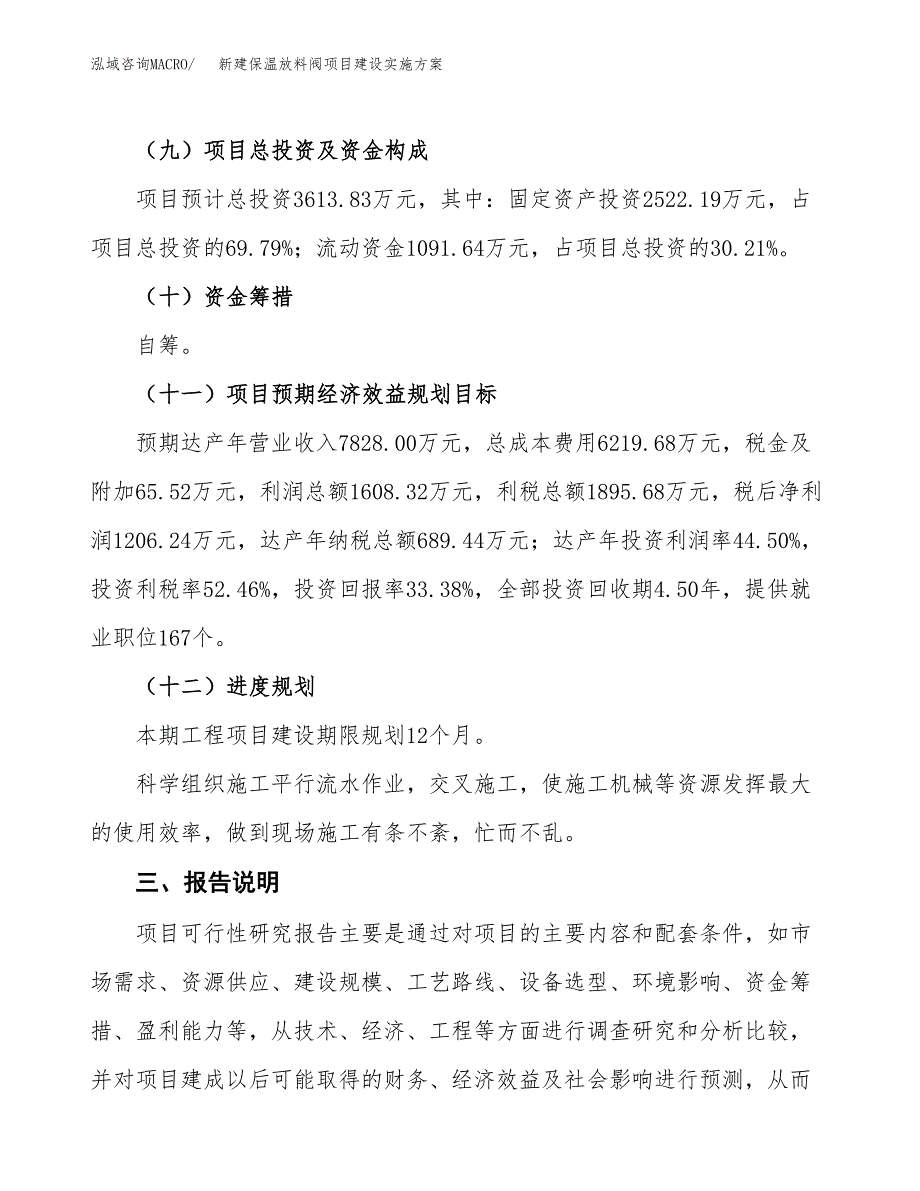 泓域咨询MACRO/　新建保温放料阀项目建设实施方案

（九）项目总投资及资金构成

项目预计总投资3613.83万元，其中：固定资产投资2522.19万元，占项目总投资的69.79%；流动资金1091.64万元，占项目总投资的30.21%。

（十）资金筹措

自筹。

（十一）项目预期经济效益规划目标

预期达产年营业收入7828.00万元，总成本费用6219.68万元，税金及附加65.52万元，利润总额1608.32万元，利税总额1895.68万元，税后净利润1206.24万元，达产年纳税总额689.44万元；达产年投资利润率44.50%，投资利税率52.46%，投资回报率33.38%，全部投资回收期4.50年，提供就业职位167个。

（十二）进度规划

本期工程项目建设期限规划12个月。

科学组织施工平行流水作业，交叉施工，使施工机械等资源发挥最大的使用效率，做到现场施工有条不紊，忙而不乱。

三、报告说明

项目可行性研究报告主要是通过对项目的主要内容和配套条件，如市场需求、资源供应、建设规模、工艺路线、设备选型、环境影响、资金筹措、盈利能力等，从技术、经济、工程等方面进行调查研究和分析比较，并对项目建成以后可能取得的财务、经济效益及社会影响进行预测，从而